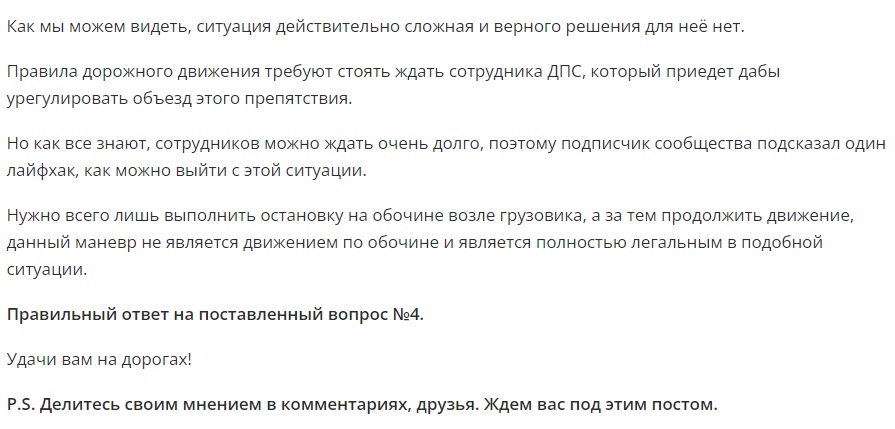 Как мы можем видеть, ситуация действительно сложная и верного решения для неё нет.

Правила дорожного движения требуют стоять ждать сотрудника ДПС, который приедет дабы урегулировать объезд этого препятствия.

Но как все знают, сотрудников можно ждать очень долго, поэтому подписчик сообщества подсказал один лайфхак, как можно выйти с этой ситуации.

Нужно всего лишь выполнить остановку на обочине возле грузовика, а за тем продолжить движение, данный маневр не является движением по обочине и является полностью легальным в подобной ситуации.

Правильный ответ на поставленный вопрос №4.

Удачи вам на дорогах!

P.S. Делитесь своим мнением в комментариях, друзья. Ждем вас под этим постом.